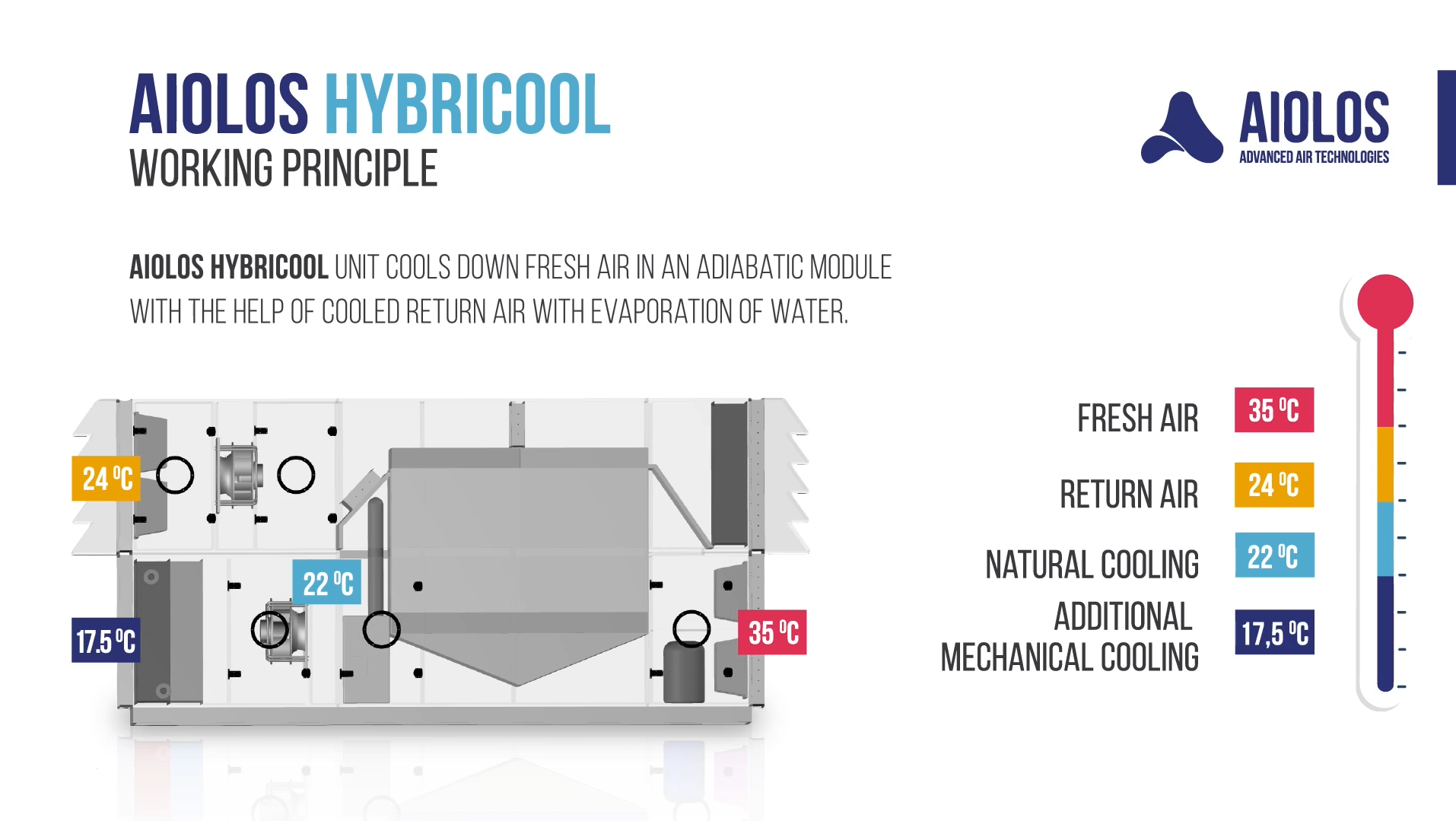 AIOLOS HYBRICOOL
WORKING PRINCIPLE

AIOLOS
ADVANCED AIR TECHNOLOGIES

AIOLOS HYBRICOOL UNIT COOLS DOWN FRESH AIR IN AN ADIABATIC MODULE WITH THE HELP OF COOLED RETURN AIR WITH EVAPORATION OF WATER.

24 °C

22 °C

17.5 °C

35 °C

FRESH AIR 35 °C

RETURN AIR 24 °C

NATURAL COOLING 22 °C

ADDITIONAL MECHANICAL COOLING 17,5 °C